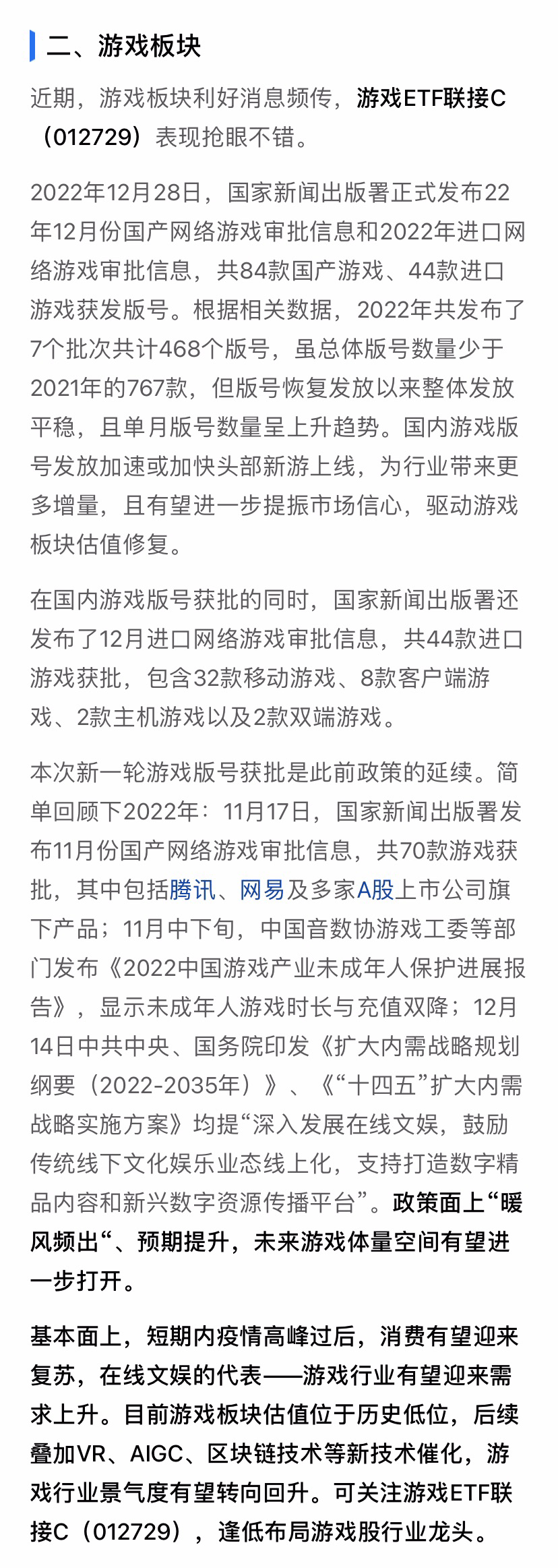 二、游戏板块

近期，游戏板块利好消息频传，游戏ETF联接C（012729）表现抢眼不错。

2022年12月28日，国家新闻出版署正式发布22年12月份国产网络游戏审批信息和2022年进口网络游戏审批信息，共84款国产游戏、44款进口游戏获发版号。根据相关数据，2022年共发布了7个批次共计468个版号，虽总体版号数量少于2021年的767款，但版号恢复发放以来整体发放平稳，且单月版号数量呈上升趋势。国内游戏版号发放加速或加快头部新游上线，为行业带来更多增量，且有望进一步提振市场信心，驱动游戏板块估值修复。

在国内游戏版号获批的同时，国家新闻出版署还发布了12月进口网络游戏审批信息，共44款进口游戏获批，包含32款移动游戏、8款客户端游戏、2款主机游戏以及2款双端游戏。

本次新一轮游戏版号获批是此前政策的延续。简单回顾下2022年：11月17日，国家新闻出版署发布11月份国产网络游戏审批信息，共70款游戏获批，其中包括腾讯、网易及多家A股上市公司旗下产品；11月中下旬，中国音数协游戏工委等部门发布《2022中国游戏产业未成年人保护进展报告》，显示未成年人游戏时长与充值双降；12月14日中共中央、国务院印发《扩大内需战略规划纲要（2022-2035年）》、《“十四五”扩大内需战略实施方案》均提“深入发展在线文娱，鼓励传统线下文化娱乐业态线上化，支持打造数字精品内容和新兴数字资源传播平台”。政策面上“暖风频出“、预期提升，未来游戏体量空间有望进一步打开。

基本面上，短期内疫情高峰过后，消费有望迎来复苏，在线文娱的代表——游戏行业有望迎来需求上升。目前游戏板块估值位于历史低位，后续叠加VR、AIGC、区块链技术等新技术催化，游戏行业景气度有望转向回升。可关注游戏ETF联接C（012729），逢低布局游戏股行业龙头。